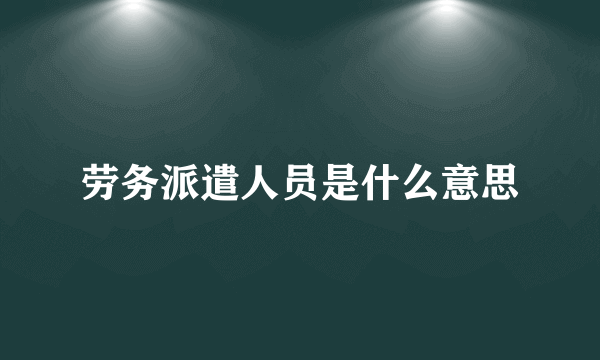 劳务派遣人员是什么意思